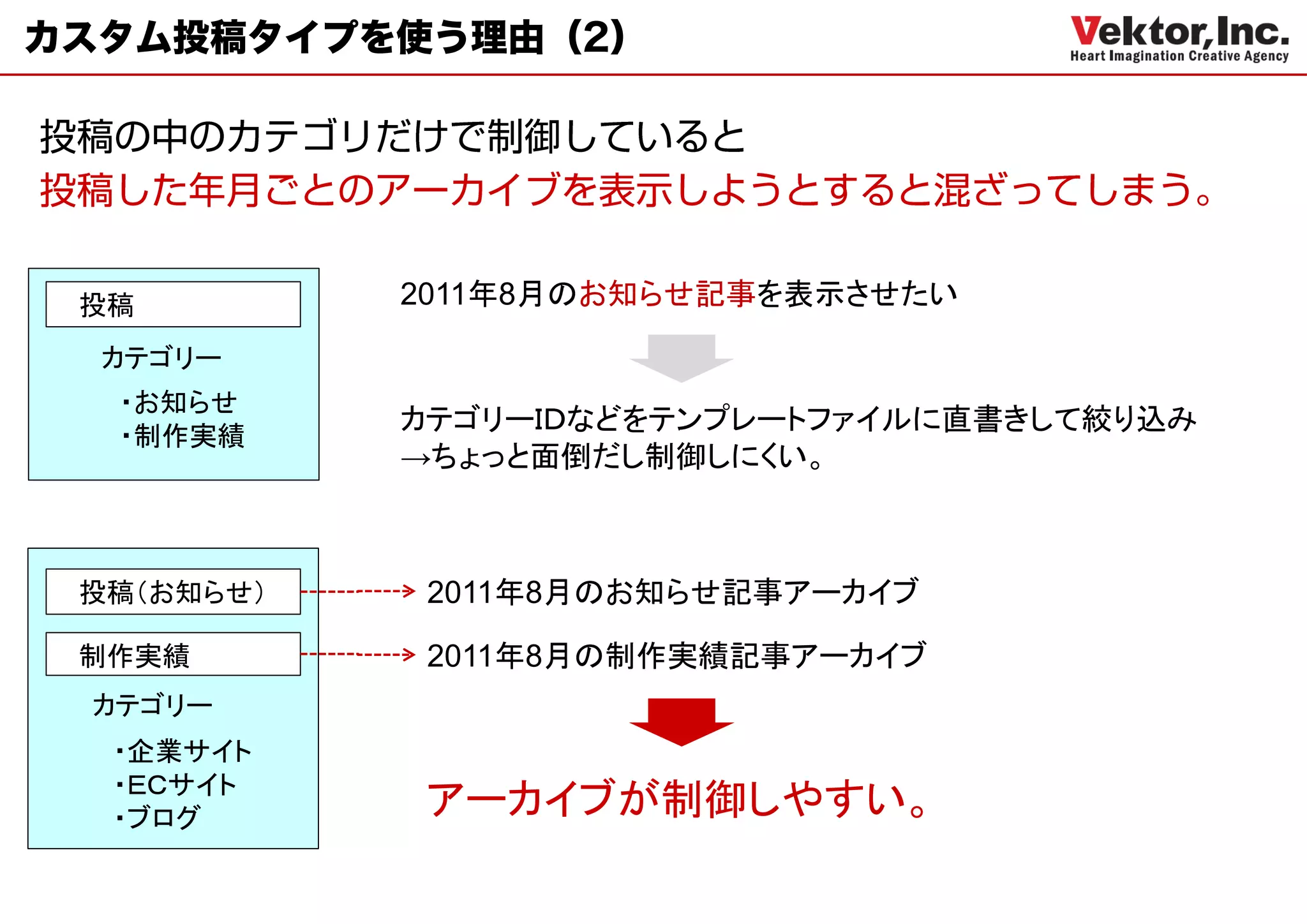 カスタム投稿タイプを使う理由（2）

Vektor,Inc.
Heart Imagination Creative Agency

投稿の中のカテゴリだけで制御していると
投稿した年月ごとのアーカイブを表示しようとすると混ざってしまう。

投稿
カテゴリー
・お知らせ
・制作実績

2011年8月のお知らせ記事を表示させたい

カテゴリーIDなどをテンプレートファイルに直書きして絞り込み
→ちょっと面倒だし制御しにくい。

投稿（お知らせ）
制作実績
カテゴリー
・企業サイト
・ECサイト
・ブログ

2011年8月のお知らせ記事アーカイブ
2011年8月の制作実績記事アーカイブ

アーカイブが制御しやすい。